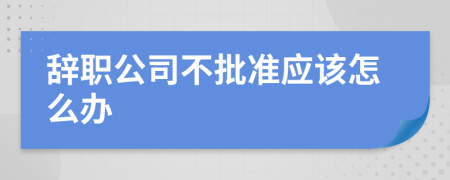 辞职公司不批准应该怎么办